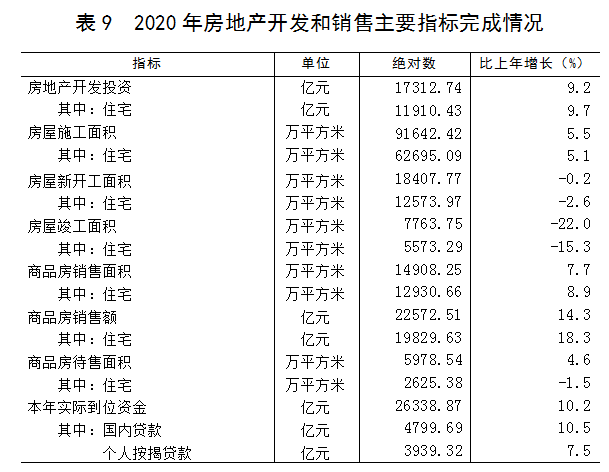 表 9　2020 年房地产开发和销售主要指标完成情况

| 指标 | 单位 | 绝对数 | 比上年增长（%） |
|---|---|---|---|
| 房地产开发投资 | 亿元 | 17312.74 | 9.2 |
| 其中：住宅 | 亿元 | 11910.43 | 9.7 |
| 房屋施工面积 | 万平方米 | 91642.42 | 5.5 |
| 其中：住宅 | 万平方米 | 62695.09 | 5.1 |
| 房屋新开工面积 | 万平方米 | 18407.77 | -0.2 |
| 其中：住宅 | 万平方米 | 12573.97 | -2.6 |
| 房屋竣工面积 | 万平方米 | 7763.75 | -22.0 |
| 其中：住宅 | 万平方米 | 5573.29 | -15.3 |
| 商品房销售面积 | 万平方米 | 14908.25 | 7.7 |
| 其中：住宅 | 万平方米 | 12930.66 | 8.9 |
| 商品房销售额 | 亿元 | 22572.51 | 14.3 |
| 其中：住宅 | 亿元 | 19829.63 | 18.3 |
| 商品房待售面积 | 万平方米 | 5978.54 | 4.6 |
| 其中：住宅 | 万平方米 | 2625.38 | -1.5 |
| 本年实际到位资金 | 亿元 | 26338.87 | 10.2 |
| 其中：国内贷款 | 亿元 | 4799.69 | 10.5 |
| 个人按揭贷款 | 亿元 | 3939.32 | 7.5 |